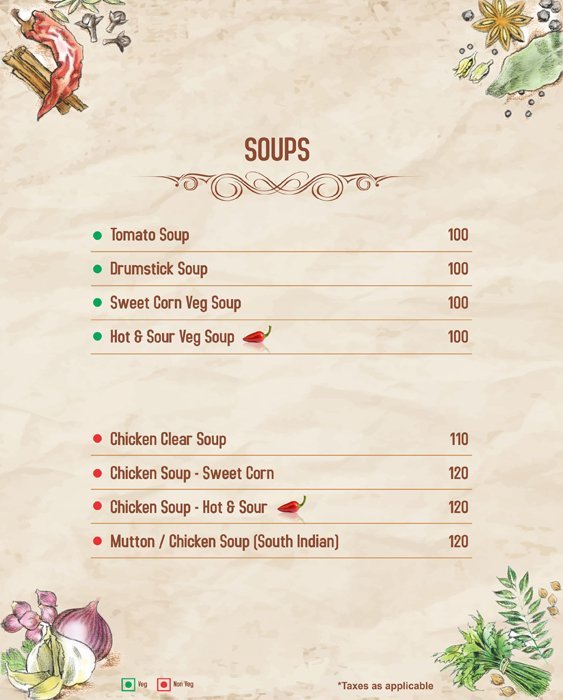 SOUPS

• Tomato Soup 100

• Drumstick Soup 100

• Sweet Corn Veg Soup 100

• Hot & Sour Veg Soup 100

• Chicken Clear Soup 110

• Chicken Soup - Sweet Corn 120

• Chicken Soup - Hot & Sour 120

• Mutton / Chicken Soup (South Indian) 120

Veg Non Veg

*Taxes as applicable